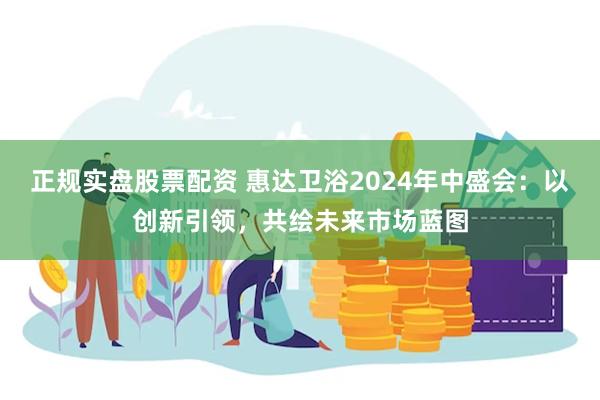 正规实盘股票配资 惠达卫浴2024年中盛会：以创新引领，共绘未来市场蓝图